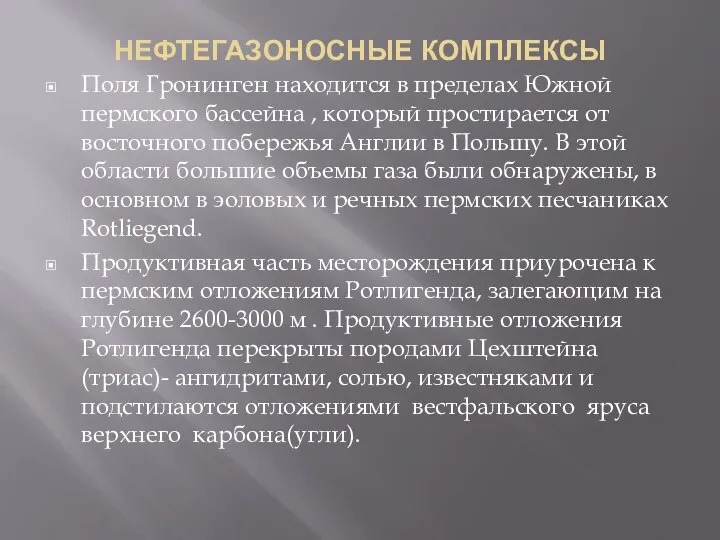 НЕФТЕГАЗОНОСНЫЕ КОМПЛЕКСЫ

Поля Гронинген находится в пределах Южной пермского бассейна , который простирается от восточного побережья Англии в Польшу. В этой области большие объемы газа были обнаружены, в основном в эоловых и речных пермских песчаниках Rotliegend.

Продуктивная часть месторождения приурочена к пермским отложениям Ротлигенда, залегающим на глубине 2600-3000 м . Продуктивные отложения Ротлигенда перекрыты породами Цехштейна (триас)- ангидритами, солью, известняками и подстилаются отложениями вестфальского яруса верхнего карбона(угли).